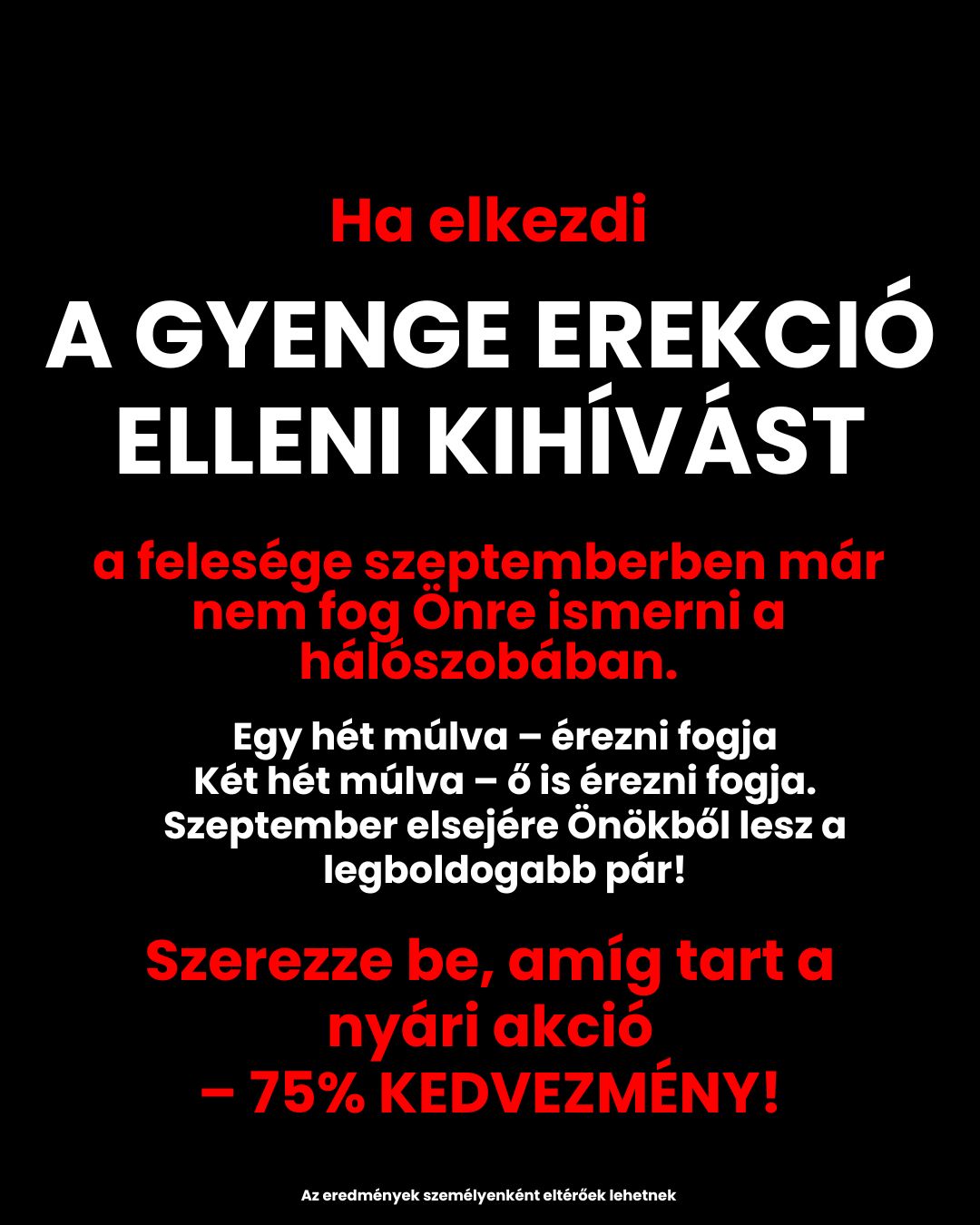 Ha elkezdi

A GYENGE EREKCIÓ ELLENI KIHÍVÁST

a felesége szeptemberben már nem fog Önre ismerni a hálószobában.

Egy hét múlva – érezni fogja
Két hét múlva – ő is érezni fogja.
Szeptember elsejére Önökből lesz a legboldogabb pár!

Szerezze be, amíg tart a nyári akció
– 75% KEDVEZMÉNY!

Az eredmények személyenként eltérőek lehetnek